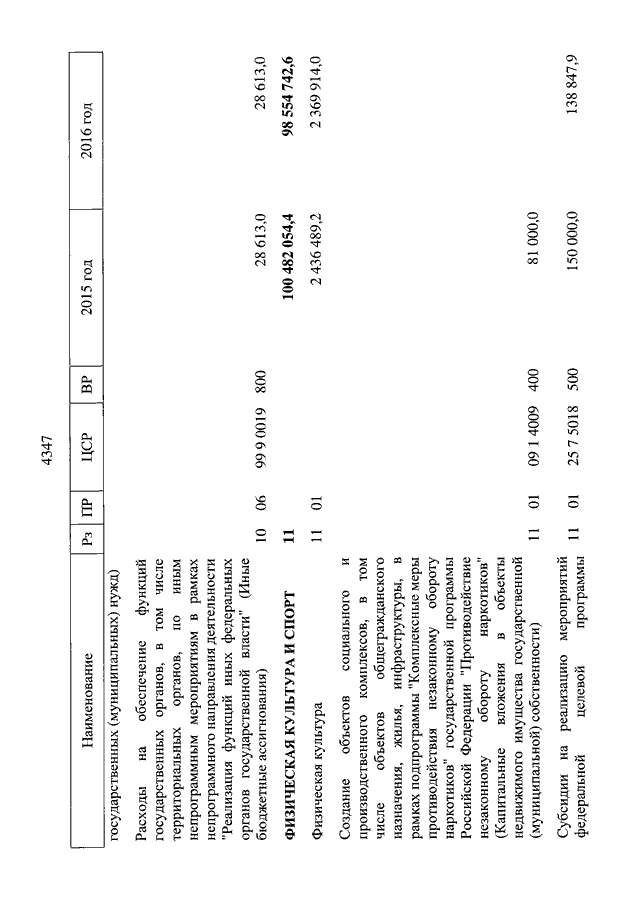 4347

| Наименование | Рз | ПР | ЦСР | ВР | 2015 год | 2016 год |
|---|---|---|---|---|---|---|
| государственных (муниципальных) нужд) | | | | | | |
| Расходы на обеспечение функций государственных органов, в том числе территориальных органов, по иным непрограммным мероприятиям в рамках непрограммного направления деятельности "Реализация функций иных федеральных органов государственной власти" (Иные бюджетные ассигнования) | 10 | 06 | 99 9 0019 | 800 | 28 613,0 | 28 613,0 |
| **ФИЗИЧЕСКАЯ КУЛЬТУРА И СПОРТ** | **11** | | | | **100 482 054,4** | **98 554 742,6** |
| Физическая культура | 11 | 01 | | | 2 436 489,2 | 2 369 914,0 |
| Создание объектов социального и производственного комплексов, в том числе объектов общегражданского назначения, жилья, инфраструктуры, в рамках подпрограммы "Комплексные меры противодействия незаконному обороту наркотиков" государственной программы Российской Федерации "Противодействие незаконному обороту наркотиков" (Капитальные вложения в объекты недвижимого имущества государственной (муниципальной) собственности) | 11 | 01 | 09 1 4009 | 400 | 81 000,0 | |
| Субсидии на реализацию мероприятий федеральной целевой программы | 11 | 01 | 25 7 5018 | 500 | 150 000,0 | 138 847,9 |